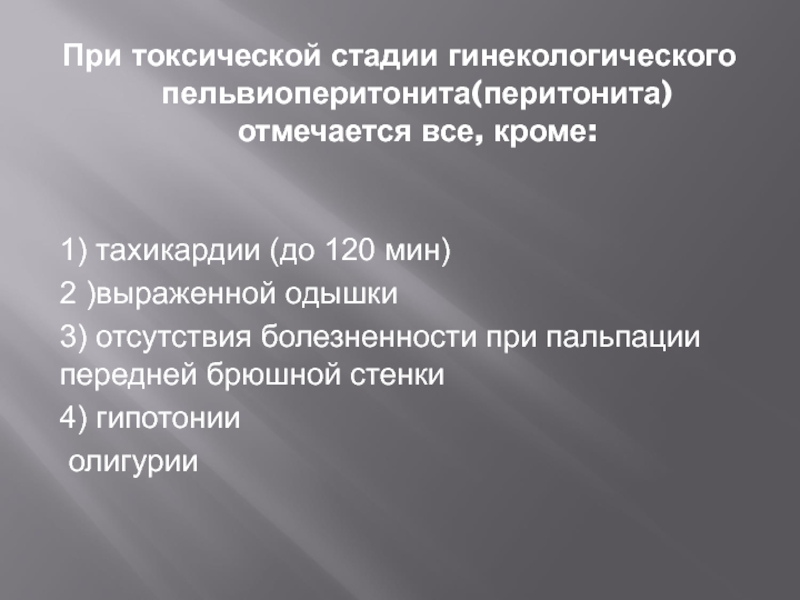 При токсической стадии гинекологического пельвиоперитонита(перитонита) отмечается все, кроме:

1) тахикардии (до 120 мин)
2 )выраженной одышки
3) отсутствия болезненности при пальпации передней брюшной стенки
4) гипотонии
олигурии